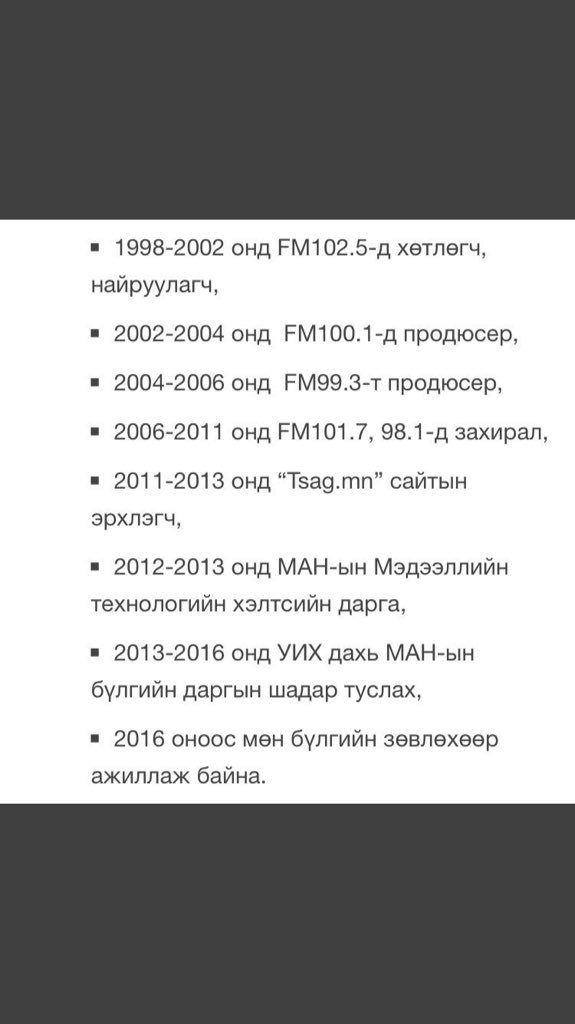 ▪ 1998-2002 онд FM102.5-д хөтлөгч, найруулагч,

▪ 2002-2004 онд FM100.1-д продюсер,

▪ 2004-2006 онд FM99.3-т продюсер,

▪ 2006-2011 онд FM101.7, 98.1-д захирал,

▪ 2011-2013 онд “Tsag.mn” сайтын эрхлэгч,

▪ 2012-2013 онд МАН-ын Мэдээллийн технологийн хэлтсийн дарга,

▪ 2013-2016 онд УИХ дахь МАН-ын бүлгийн даргын шадар туслах,

▪ 2016 оноос мөн бүлгийн зөвлөхөөр ажиллаж байна.